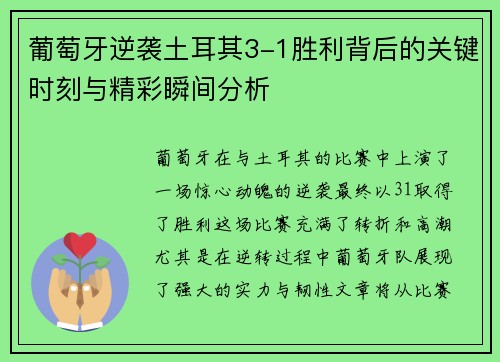 葡萄牙逆袭土耳其3-1胜利背后的关键时刻与精彩瞬间分析

葡萄牙在与土耳其的比赛中上演了一场惊心动魄的逆袭最终以31取得了胜利这场比赛充满了转折和高潮尤其是在逆转过程中葡萄牙队展现了强大的实力与韧性文章将从比赛